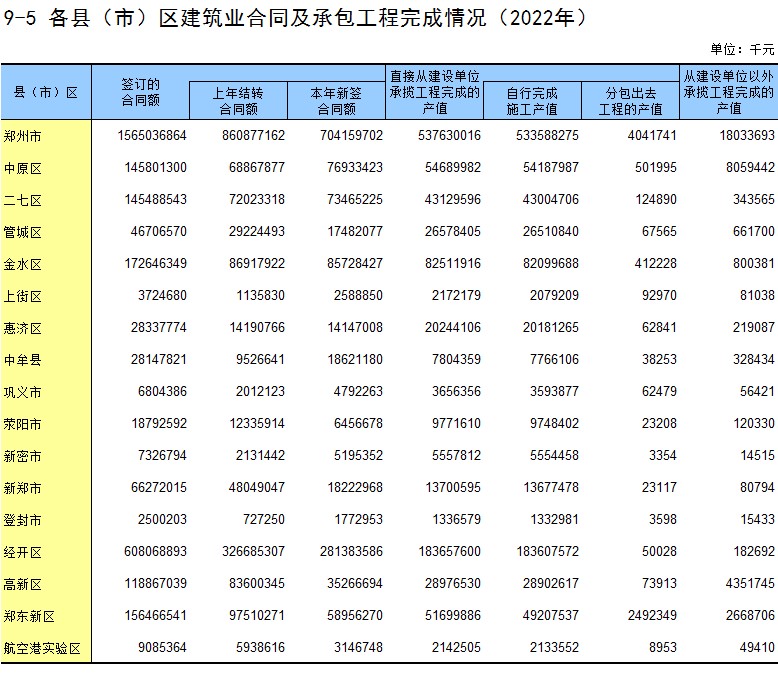 9-5 各县（市）区建筑业合同及承包工程完成情况（2022年）

单位：千元

| 县（市）区 | 签订的合同额 | 上年结转合同额 | 本年新签合同额 | 直接从建设单位承揽工程完成的产值 | 自行完成施工产值 | 分包出去工程的产值 | 从建设单位以外承揽工程完成的产值 |
|---|---|---|---|---|---|---|---|
| 郑州市 | 1565036864 | 860877162 | 704159702 | 537630016 | 533588275 | 4041741 | 18033693 |
| 中原区 | 145801300 | 68867877 | 76933423 | 54689982 | 54187987 | 501995 | 8059442 |
| 二七区 | 145488543 | 72023318 | 73465225 | 43129596 | 43004706 | 124890 | 343565 |
| 管城区 | 46706570 | 29224493 | 17482077 | 26578405 | 26510840 | 67565 | 661700 |
| 金水区 | 172646349 | 86917922 | 85728427 | 82511916 | 82099688 | 412228 | 800381 |
| 上街区 | 3724680 | 1135830 | 2588850 | 2172179 | 2079209 | 92970 | 81038 |
| 惠济区 | 28337774 | 14190766 | 14147008 | 20244106 | 20181265 | 62841 | 219087 |
| 中牟县 | 28147821 | 9526641 | 18621180 | 7804359 | 7766106 | 38253 | 328434 |
| 巩义市 | 6804386 | 2012123 | 4792263 | 3656356 | 3593877 | 62479 | 56421 |
| 荥阳市 | 18792592 | 12335914 | 6456678 | 9771610 | 9748402 | 23208 | 120330 |
| 新密市 | 7326794 | 2131442 | 5195352 | 5557812 | 5554458 | 3354 | 14515 |
| 新郑市 | 66272015 | 48049047 | 18222968 | 13700595 | 13677478 | 23117 | 80794 |
| 登封市 | 2500203 | 727250 | 1772953 | 1336579 | 1332981 | 3598 | 15433 |
| 经开区 | 608068893 | 326685307 | 281383586 | 183657600 | 183607572 | 50028 | 182692 |
| 高新区 | 118867039 | 83600345 | 35266694 | 28976530 | 28902617 | 73913 | 4351745 |
| 郑东新区 | 156466541 | 97510271 | 58956270 | 51699886 | 49207537 | 2492349 | 2668706 |
| 航空港实验区 | 9085364 | 5938616 | 3146748 | 2142505 | 2133552 | 8953 | 49410 |